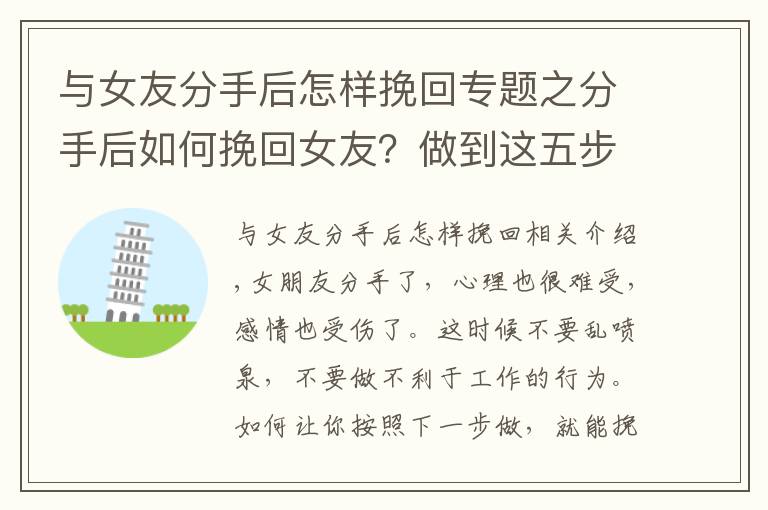 与女友分手后怎样挽回专题之分手后如何挽回女友？做到这五步

与女友分手后怎样挽回相关介绍，女朋友分手了，心理也很难受，感情也受伤了。这时候不要乱喷泉，不要做不利于工作的行为。如何让你按照下一步做，就能挽